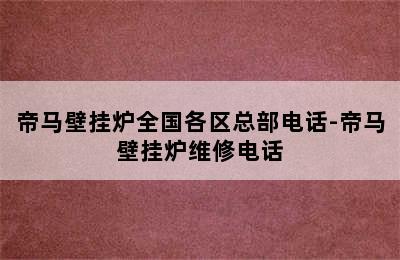 帝马壁挂炉全国各区总部电话-帝马壁挂炉维修电话